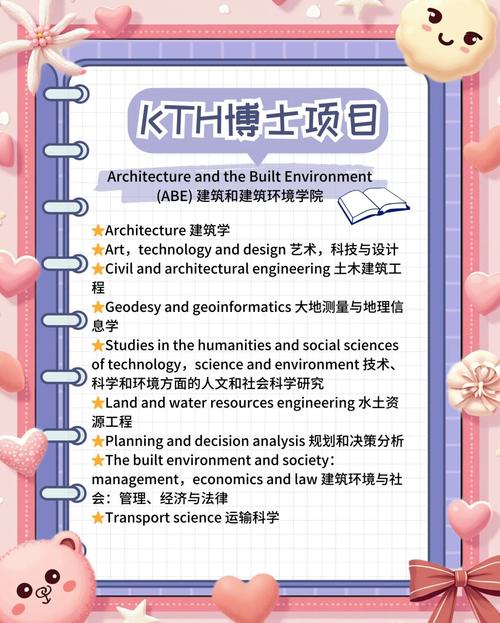 KTH博士项目

Architecture and the Built Environment (ABE) 建筑和建筑环境学院

★Architecture 建筑学
★Art，technology and design 艺术，科技与设计
★Civil and architectural engineering 土木建筑工程
★Geodesy and geoinformatics 大地测量与地理信息学
★Studies in the humanities and social sciences of technology，science and environment 技术、科学和环境方面的人文和社会科学研究
★Land and water resources engineering 水土资源工程
★Planning and decision analysis 规划和决策分析
★The built environment and society：management，economics and law 建筑环境与社会：管理、经济与法律
★Transport science 运输科学